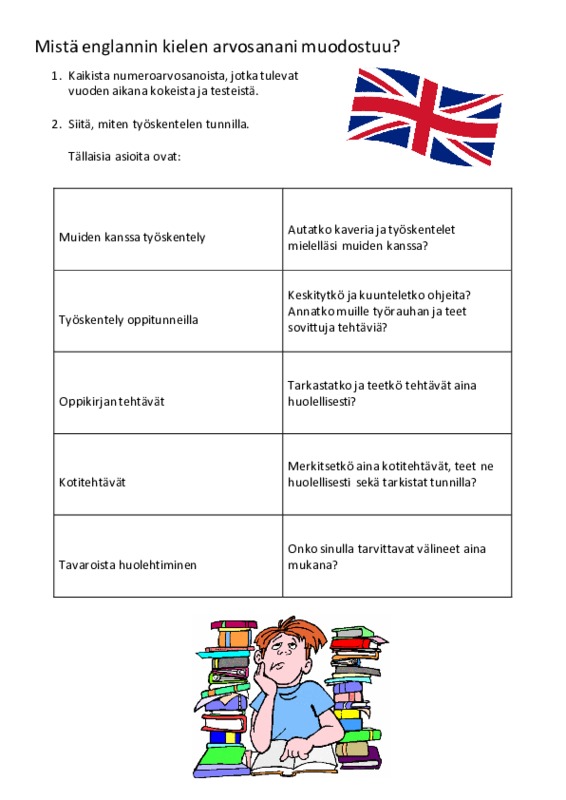 Mistä englannin kielen arvosanani muodostuu?

1. Kaikista numeroarvosanoista, jotka tulevat vuoden aikana kokeista ja testeistä.

2. Siitä, miten työskentelen tunnilla.

Tällaisia asioita ovat:

| | |
|---|---|
| Muiden kanssa työskentely | Autatko kaveria ja työskentelet mielelläsi muiden kanssa? |
| Työskentely oppitunneilla | Keskitytkö ja kuunteletko ohjeita? Annatko muille työrauhan ja teet sovittuja tehtäviä? |
| Oppikirjan tehtävät | Tarkastatko ja teetkö tehtävät aina huolellisesti? |
| Kotitehtävät | Merkitsetkö aina kotitehtävät, teet ne huolellisesti sekä tarkistat tunnilla? |
| Tavaroista huolehtiminen | Onko sinulla tarvittavat välineet aina mukana? |